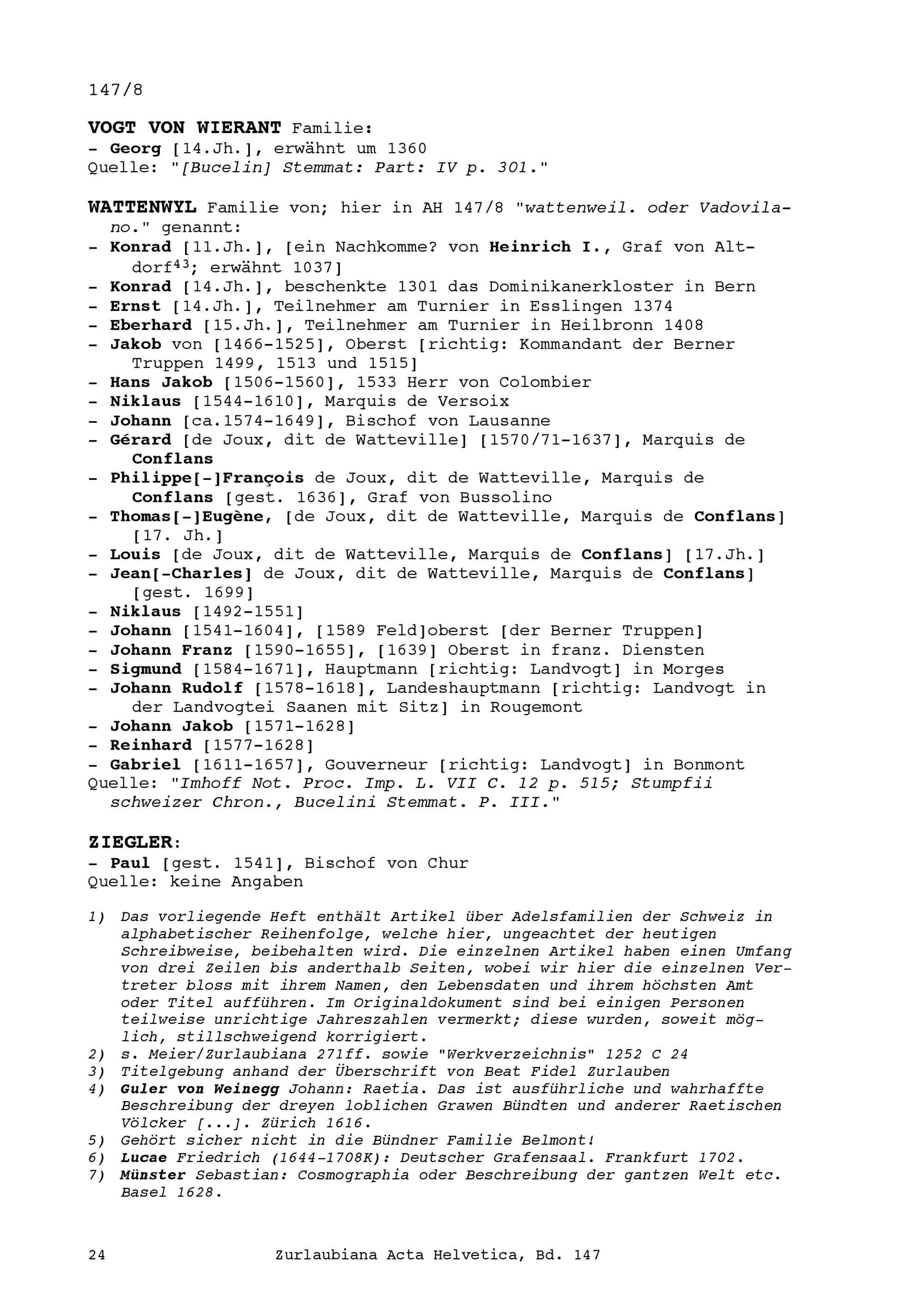 147/8

VOGT VON WIERANT Familie:
- Georg [14.Jh.], erwähnt um 1360
Quelle: "[Bucelin] Stemmat: Part: IV p. 301."

WATTENWYL Familie von; hier in AH 147/8 "wattenweil. oder Vadovilano." genannt:
- Konrad [11.Jh.], [ein Nachkomme? von Heinrich I., Graf von Altdorf$^{43}$; erwähnt 1037]
- Konrad [14.Jh.], beschenkte 1301 das Dominikanerkloster in Bern
- Ernst [14.Jh.], Teilnehmer am Turnier in Esslingen 1374
- Eberhard [15.Jh.], Teilnehmer am Turnier in Heilbronn 1408
- Jakob von [1466-1525], Oberst [richtig: Kommandant der Berner Truppen 1499, 1513 und 1515]
- Hans Jakob [1506-1560], 1533 Herr von Colombier
- Niklaus [1544-1610], Marquis de Versoix
- Johann [ca.1574-1649], Bischof von Lausanne
- Gérard [de Joux, dit de Watteville] [1570/71-1637], Marquis de Conflans
- Philippe[-]François de Joux, dit de Watteville, Marquis de Conflans [gest. 1636], Graf von Bussolino
- Thomas[-]Eugène, [de Joux, dit de Watteville, Marquis de Conflans] [17. Jh.]
- Louis [de Joux, dit de Watteville, Marquis de Conflans] [17.Jh.]
- Jean[-Charles] de Joux, dit de Watteville, Marquis de Conflans] [gest. 1699]
- Niklaus [1492-1551]
- Johann [1541-1604], [1589 Feld]oberst [der Berner Truppen]
- Johann Franz [1590-1655], [1639] Oberst in franz. Diensten
- Sigmund [1584-1671], Hauptmann [richtig: Landvogt] in Morges
- Johann Rudolf [1578-1618], Landeshauptmann [richtig: Landvogt in der Landvogtei Saanen mit Sitz] in Rougemont
- Johann Jakob [1571-1628]
- Reinhard [1577-1628]
- Gabriel [1611-1657], Gouverneur [richtig: Landvogt] in Bonmont
Quelle: "Imhoff Not. Proc. Imp. L. VII C. 12 p. 515; Stumpfii schweizer Chron., Bucelini Stemmat. P. III."

ZIEGLER:
- Paul [gest. 1541], Bischof von Chur
Quelle: keine Angaben

1) Das vorliegende Heft enthält Artikel über Adelsfamilien der Schweiz in alphabetischer Reihenfolge, welche hier, ungeachtet der heutigen Schreibweise, beibehalten wird. Die einzelnen Artikel haben einen Umfang von drei Zeilen bis anderthalb Seiten, wobei wir hier die einzelnen Vertreter bloss mit ihrem Namen, den Lebensdaten und ihrem höchsten Amt oder Titel aufführen. Im Originaldokument sind bei einigen Personen teilweise unrichtige Jahreszahlen vermerkt; diese wurden, soweit möglich, stillschweigend korrigiert.
2) s. Meier/Zurlaubiana 271ff. sowie "Werkverzeichnis" 1252 C 24
3) Titelgebung anhand der Überschrift von Beat Fidel Zurlauben
4) Guler von Weinegg Johann: Raetia. Das ist ausführliche und wahrhaffte Beschreibung der dreyen loblichen Grawen Bündten und anderer Raetischen Völcker [...]. Zürich 1616.
5) Gehört sicher nicht in die Bündner Familie Belmont!
6) Lucae Friedrich (1644-1708K): Deutscher Grafensaal. Frankfurt 1702.
7) Münster Sebastian: Cosmographia oder Beschreibung der gantzen Welt etc. Basel 1628.

24 Zurlaubiana Acta Helvetica, Bd. 147